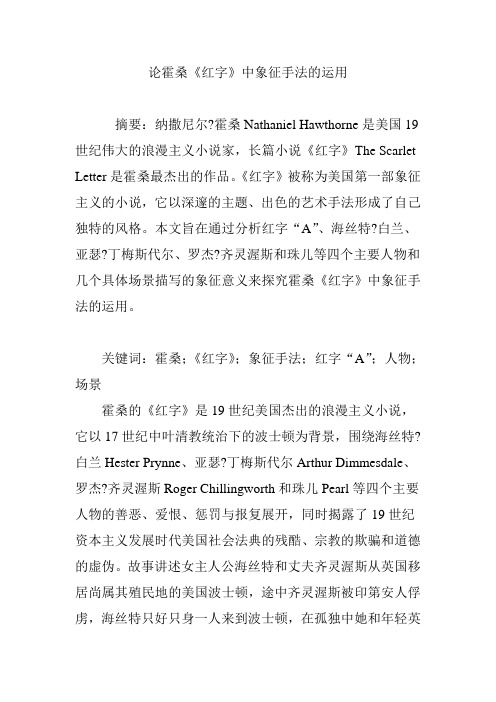 论霍桑《红字》中象征手法的运用

摘要：纳撒尼尔?霍桑 Nathaniel Hawthorne 是美国 19 世纪伟大的浪漫主义小说家，长篇小说《红字》The Scarlet Letter 是霍桑最杰出的作品。《红字》被称为美国第一部象征主义的小说，它以深邃的主题、出色的艺术手法形成了自己独特的风格。本文旨在通过分析红字“A”、海丝特?白兰、亚瑟?丁梅斯代尔、罗杰?齐灵渥斯和珠儿等四个主要人物和几个具体场景描写的象征意义来探究霍桑《红字》中象征手法的运用。

关键词：霍桑；《红字》；象征手法；红字“A”；人物；场景

霍桑的《红字》是 19 世纪美国杰出的浪漫主义小说，它以 17 世纪中叶清教统治下的波士顿为背景，围绕海丝特?白兰 Hester Prynne、亚瑟?丁梅斯代尔 Arthur Dimmesdale、罗杰?齐灵渥斯 Roger Chillingworth 和珠儿 Pearl 等四个主要人物的善恶、爱恨、惩罚与报复展开，同时揭露了 19 世纪资本主义发展时代美国社会法典的残酷、宗教的欺骗和道德的虚伪。故事讲述女主人公海丝特和丈夫齐灵渥斯从英国移居尚属其殖民地的美国波士顿，途中齐灵渥斯被印第安人俘虏，海丝特只好只身一人来到波士顿，在孤独中她和年轻英